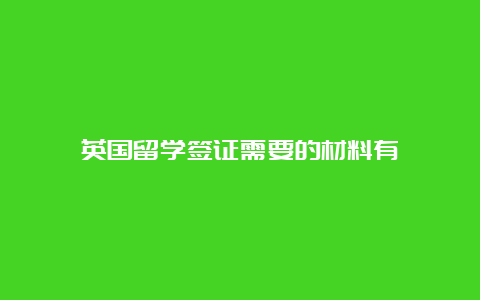 英国留学签证需要的材料有